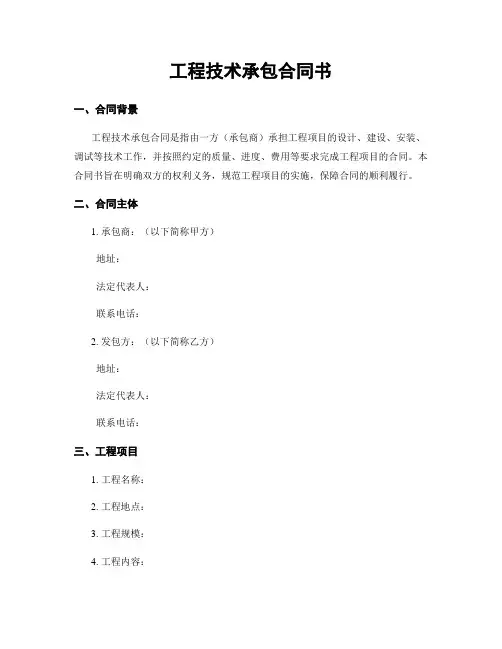 工程技术承包合同书

一、合同背景

工程技术承包合同是指由一方（承包商）承担工程项目的设计、建设、安装、调试等技术工作，并按照约定的质量、进度、费用等要求完成工程项目的合同。本合同书旨在明确双方的权利义务，规范工程项目的实施，保障合同的顺利履行。

二、合同主体

1. 承包商：（以下简称甲方）

地址：

法定代表人：

联系电话：

2. 发包方：（以下简称乙方）

地址：

法定代表人：

联系电话：

三、工程项目

1. 工程名称：

2. 工程地点：

3. 工程规模：

4. 工程内容：